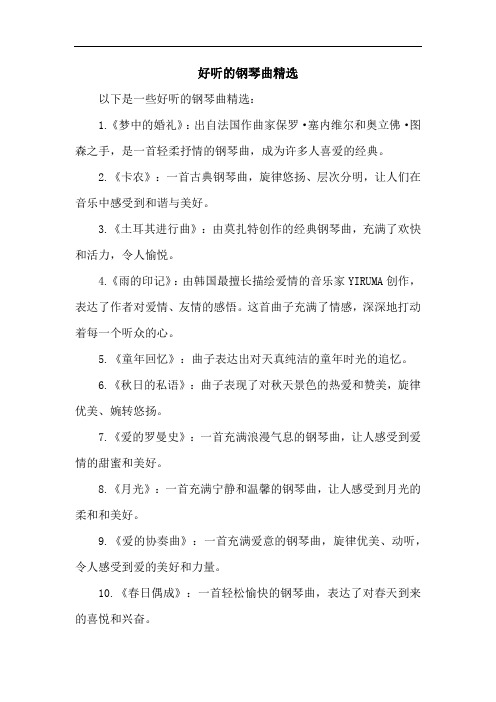 好听的钢琴曲精选

以下是一些好听的钢琴曲精选：

1.《梦中的婚礼》：出自法国作曲家保罗·塞内维尔和奥立佛·图森之手，是一首轻柔抒情的钢琴曲，成为许多人喜爱的经典。

2.《卡农》：一首古典钢琴曲，旋律悠扬、层次分明，让人们在音乐中感受到和谐与美好。

3.《土耳其进行曲》：由莫扎特创作的经典钢琴曲，充满了欢快和活力，令人愉悦。

4.《雨的印记》：由韩国最擅长描绘爱情的音乐家 YIRUMA 创作，表达了作者对爱情、友情的感悟。这首曲子充满了情感，深深地打动着每一个听众的心。

5.《童年回忆》：曲子表达出对天真纯洁的童年时光的追忆。

6.《秋日的私语》：曲子表现了对秋天景色的热爱和赞美，旋律优美、婉转悠扬。

7.《爱的罗曼史》：一首充满浪漫气息的钢琴曲，让人感受到爱情的甜蜜和美好。

8.《月光》：一首充满宁静和温馨的钢琴曲，让人感受到月光的柔和和美好。

9.《爱的协奏曲》：一首充满爱意的钢琴曲，旋律优美、动听，令人感受到爱的美好和力量。

10.《春日偶成》：一首轻松愉快的钢琴曲，表达了对春天到来的喜悦和兴奋。